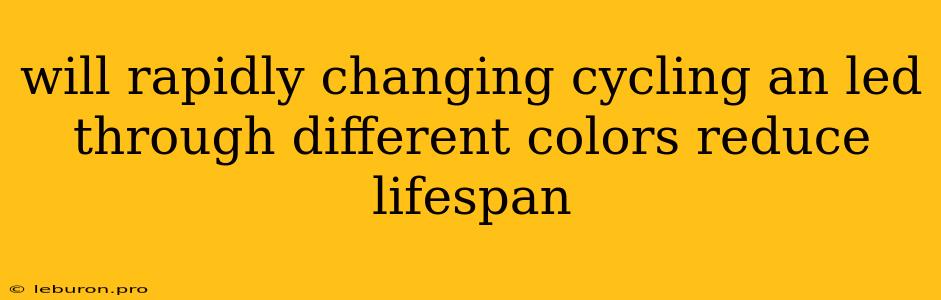 will rapidly changing cycling an led through different colors reduce lifespan

© leburon.pro